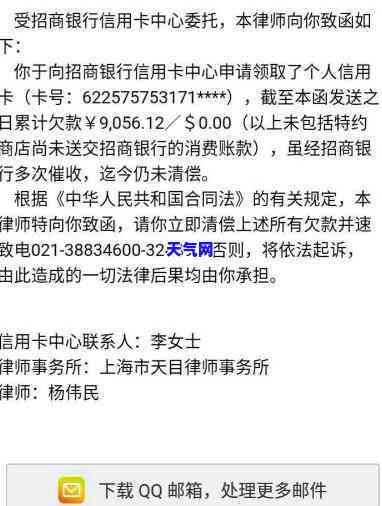 受招商银行信用卡中心委托，本律师向你致函如下：

你于向招商银行信用卡中心申请领取了个人信用卡（卡号：622575753171****），截至本函发送之日累计欠款￥9,056.12／＄0.00（以上未包括特约商店尚未送交招商银行的消费账款），虽经招商银行多次催收，迄今仍未清偿。

根据《中华人民共和国合同法》的有关规定，本律师特向你致函，请你立即清偿上述所有欠款并速致电021-38834600-32天气网否则，将依法起诉，由此造成的一切法律后果均由你承担。

信用卡中心联系人：李女士
律师事务所：上海市天目律师事务所
律师：杨伟民

下载 QQ 邮箱，处理更多邮件